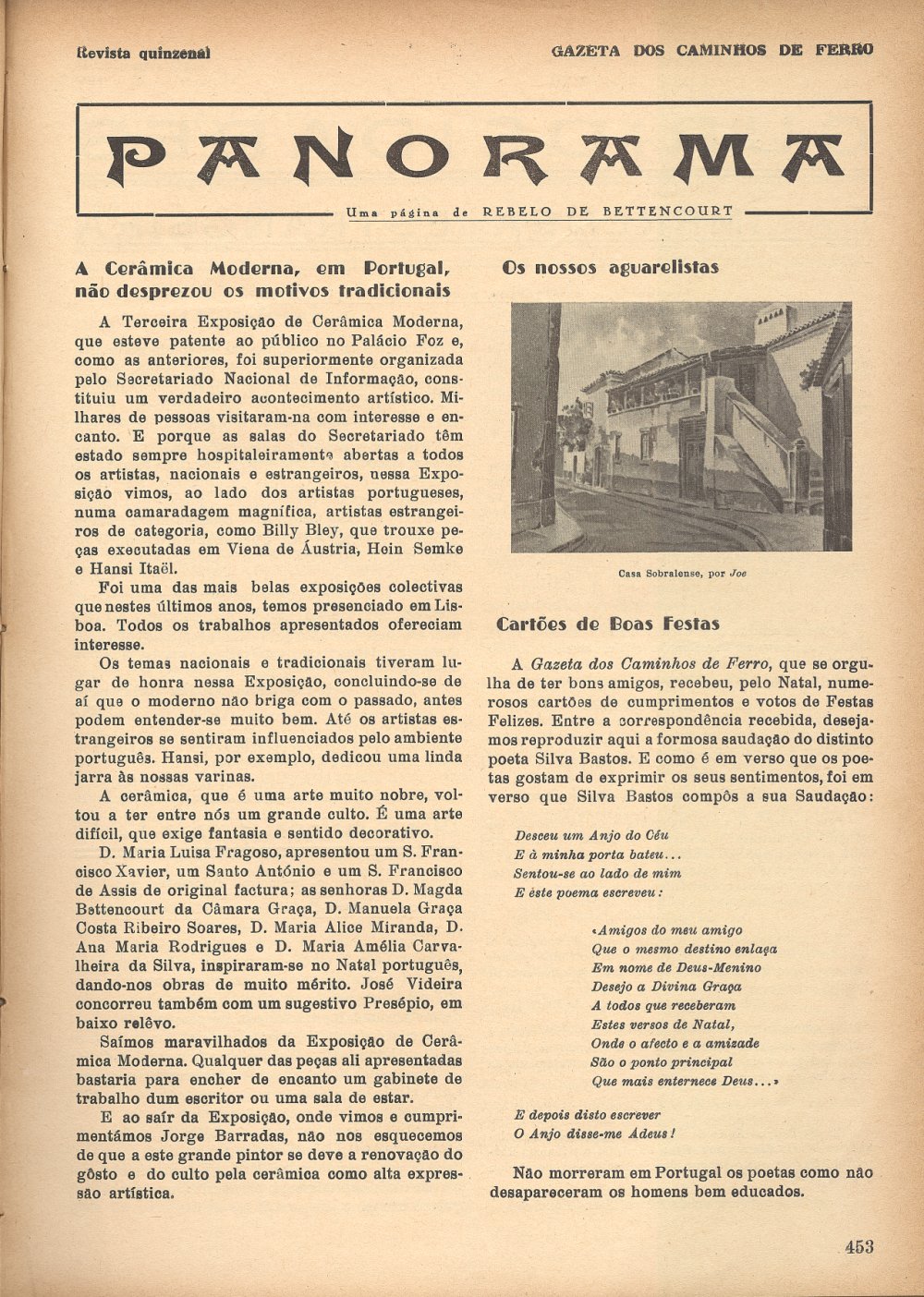 Revista quinzenal

GAZETA DOS CAMINHOS DE FERRO

PANORAMA

Uma página de REBELO DE BETTENCOURT

A Cerâmica Moderna, em Portugal, não desprezou os motivos tradicionais

A Terceira Exposição de Cerâmica Moderna, que esteve patente ao público no Palácio Foz e, como as anteriores, foi superiormente organizada pelo Secretariado Nacional de Informação, constituiu um verdadeiro acontecimento artístico. Milhares de pessoas visitaram-na com interesse e encanto. E porque as salas do Secretariado têm estado sempre hospitaleiramente abertas a todos os artistas, nacionais e estrangeiros, nessa Exposição vimos, ao lado dos artistas portugueses, numa camaradagem magnífica, artistas estrangeiros de categoria, como Billy Bley, que trouxe peças executadas em Viena de Áustria, Hein Semke e Hansi Itaël.

Foi uma das mais belas exposições colectivas que nestes últimos anos, temos presenciado em Lisboa. Todos os trabalhos apresentados ofereciam interesse.

Os temas nacionais e tradicionais tiveram lugar de honra nessa Exposição, concluindo-se de aí que o moderno não briga com o passado, antes podem entender-se muito bem. Até os artistas estrangeiros se sentiram influenciados pelo ambiente português. Hansi, por exemplo, dedicou uma linda jarra às nossas varinas.

A cerâmica, que é uma arte muito nobre, voltou a ter entre nós um grande culto. É uma arte difícil, que exige fantasia e sentido decorativo.

D. Maria Luisa Fragoso, apresentou um S. Francisco Xavier, um Santo António e um S. Francisco de Assis de original factura; as senhoras D. Magda Bettencourt da Câmara Graça, D. Manuela Graça Costa Ribeiro Soares, D. Maria Alice Miranda, D. Ana Maria Rodrigues e D. Maria Amélia Carvalheira da Silva, inspiraram-se no Natal português, dando-nos obras de muito mérito. José Videira concorreu também com um sugestivo Presépio, em baixo relêvo.

Saímos maravilhados da Exposição de Cerâmica Moderna. Qualquer das peças ali apresentadas bastaria para encher de encanto um gabinete de trabalho dum escritor ou uma sala de estar.

E ao saír da Exposição, onde vimos e cumprimentámos Jorge Barradas, não nos esquecemos de que a este grande pintor se deve a renovação do gôsto e do culto pela cerâmica como alta expressão artística.

Os nossos aguarelistas

Casa Sobralense, por Joe

Cartões de Boas Festas

A Gazeta dos Caminhos de Ferro, que se orgulha de ter bons amigos, recebeu, pelo Natal, numerosos cartões de cumprimentos e votos de Festas Felizes. Entre a correspondência recebida, desejamos reproduzir aqui a formosa saudação do distinto poeta Silva Bastos. E como é em verso que os poetas gostam de exprimir os seus sentimentos, foi em verso que Silva Bastos compôs a sua Saudação:

Desceu um Anjo do Céu
E à minha porta bateu...
Sentou-se ao lado de mim
E êste poema escreveu:

«Amigos do meu amigo
Que o mesmo destino enlaça
Em nome de Deus-Menino
Desejo a Divina Graça
A todos que receberam
Estes versos de Natal,
Onde o afecto e a amizade
São o ponto principal
Que mais enternece Deus...»

E depois disto escrever
O Anjo disse-me Adeus!

Não morreram em Portugal os poetas como não desapareceram os homens bem educados.

453